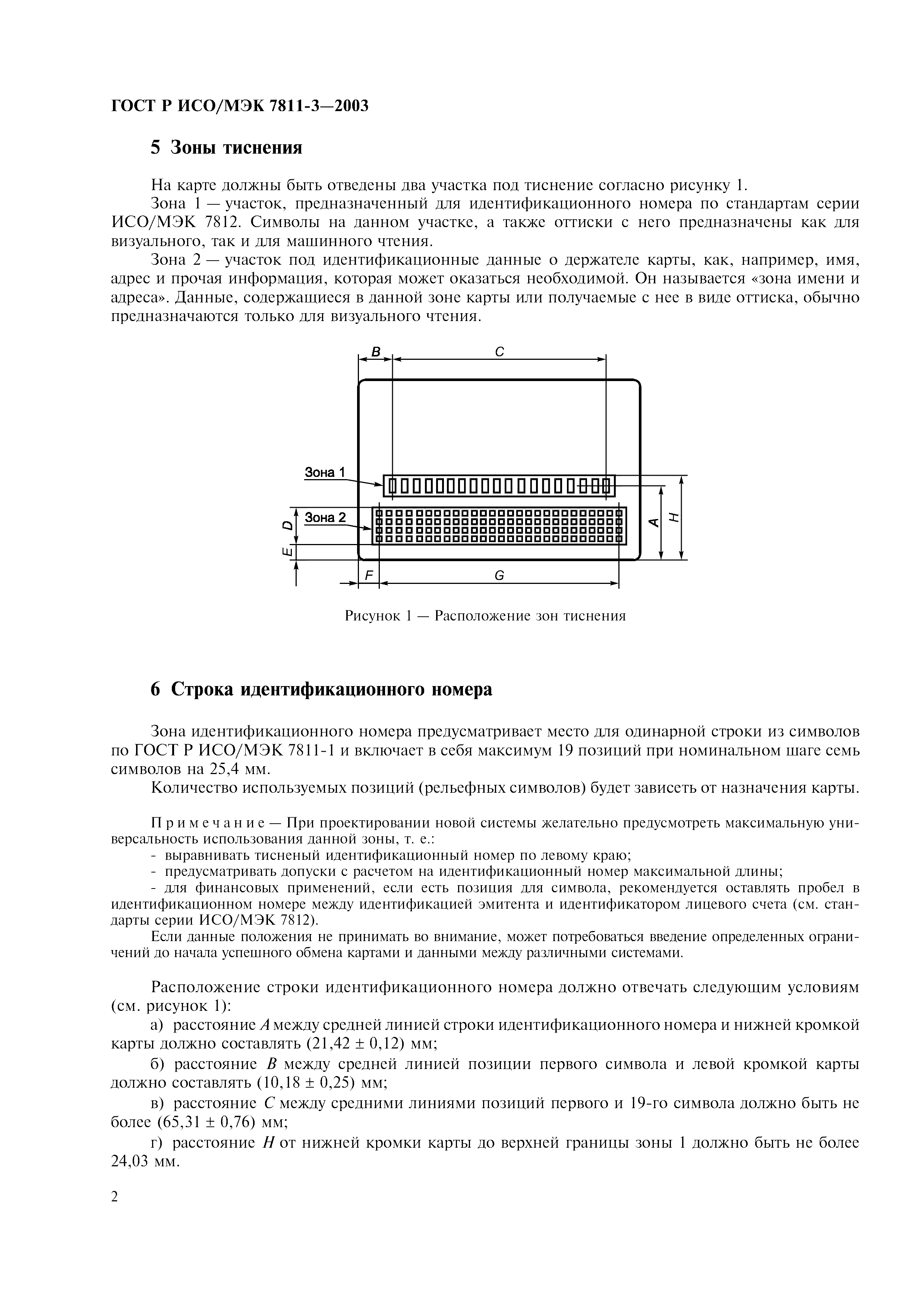 ГОСТ Р ИСО/МЭК 7811-3—2003

5 Зоны тиснения

На карте должны быть отведены два участка под тиснение согласно рисунку 1.

Зона 1 — участок, предназначенный для идентификационного номера по стандартам серии ИСО/МЭК 7812. Символы на данном участке, а также оттиски с него предназначены как для визуального, так и для машинного чтения.

Зона 2 — участок под идентификационные данные о держателе карты, как, например, имя, адрес и прочая информация, которая может оказаться необходимой. Он называется «зона имени и адреса». Данные, содержащиеся в данной зоне карты или получаемые с нее в виде оттиска, обычно предназначаются только для визуального чтения.

B C Зона 1 Зона 2 D E A H F G

Рисунок 1 — Расположение зон тиснения

6 Строка идентификационного номера

Зона идентификационного номера предусматривает место для одинарной строки из символов по ГОСТ Р ИСО/МЭК 7811-1 и включает в себя максимум 19 позиций при номинальном шаге семь символов на 25,4 мм.

Количество используемых позиций (рельефных символов) будет зависеть от назначения карты.

Примечание — При проектировании новой системы желательно предусмотреть максимальную универсальность использования данной зоны, т. е.:

- выравнивать тисненый идентификационный номер по левому краю;

- предусматривать допуски с расчетом на идентификационный номер максимальной длины;

- для финансовых применений, если есть позиция для символа, рекомендуется оставлять пробел в идентификационном номере между идентификацией эмитента и идентификатором лицевого счета (см. стандарты серии ИСО/МЭК 7812).

Если данные положения не принимать во внимание, может потребоваться введение определенных ограничений до начала успешного обмена картами и данными между различными системами.

Расположение строки идентификационного номера должно отвечать следующим условиям (см. рисунок 1):

а) расстояние $A$ между средней линией строки идентификационного номера и нижней кромкой карты должно составлять (21,42 ± 0,12) мм;

б) расстояние $B$ между средней линией позиции первого символа и левой кромкой карты должно составлять (10,18 ± 0,25) мм;

в) расстояние $C$ между средними линиями позиций первого и 19-го символа должно быть не более (65,31 ± 0,76) мм;

г) расстояние $H$ от нижней кромки карты до верхней границы зоны 1 должно быть не более 24,03 мм.

2